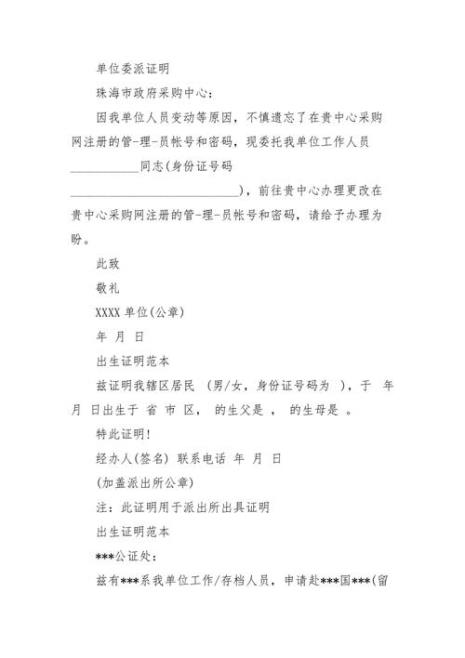 单位委派证明

珠海市政府采购中心：

因我单位人员变动等原因，不慎遗忘了在贵中心采购网注册的管-理-员帐号和密码，现委托我单位工作人员___________同志(身份证号码___________________________)，前往贵中心办理更改在贵中心采购网注册的管-理-员帐号和密码，请给予办理为盼。

此致

敬礼

XXXX 单位(公章)

年 月 日

出生证明范本

兹证明我辖区居民 (男/女，身份证号码为 )，于 年 月 日出生于 省 市 区， 的生父是 ， 的生母是 。

特此证明！

经办人(签名) 联系电话 年 月 日

(加盖派出所公章)

注：此证明用于派出所出具证明

出生证明范本

***公证处：

兹有***系我单位工作/存档人员，申请赴***国***(留